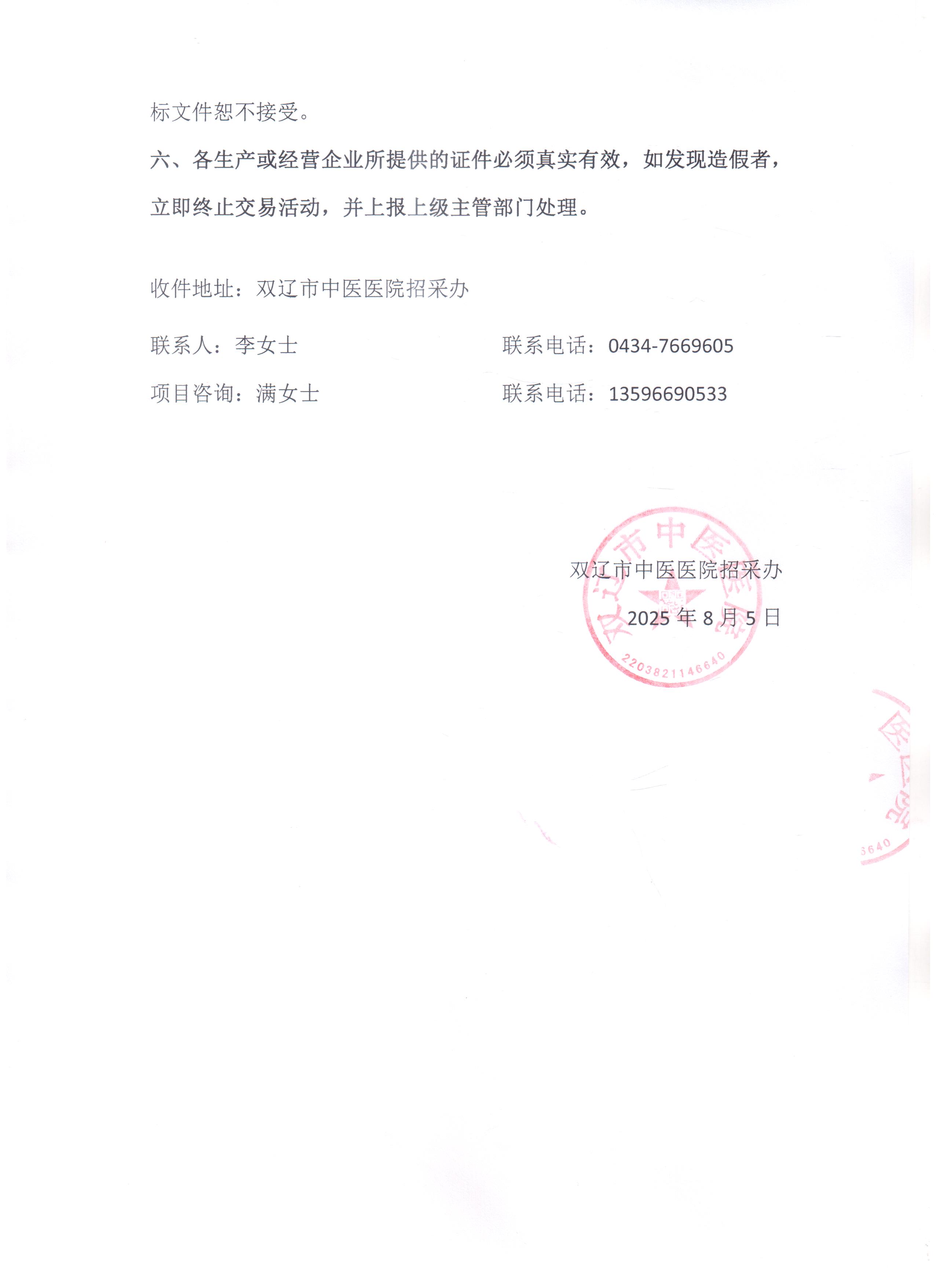 标文件恕不接受。

六、各生产或经营企业所提供的证件必须真实有效，如发现造假者，立即终止交易活动，并上报上级主管部门处理。

收件地址：双辽市中医医院招采办

联系人：李女士 联系电话：0434-7669605

项目咨询：满女士 联系电话：13596690533

双辽市中医医院招采办

2025年8月5日

双辽市中医医院
2203821146640